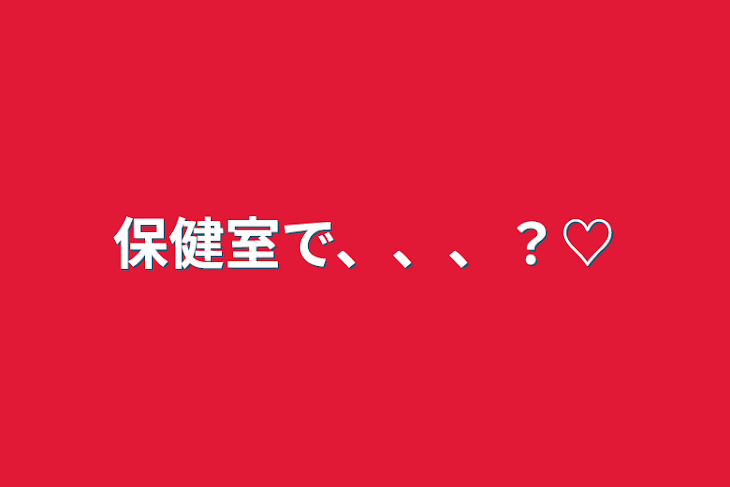 保健室で、、、？♡